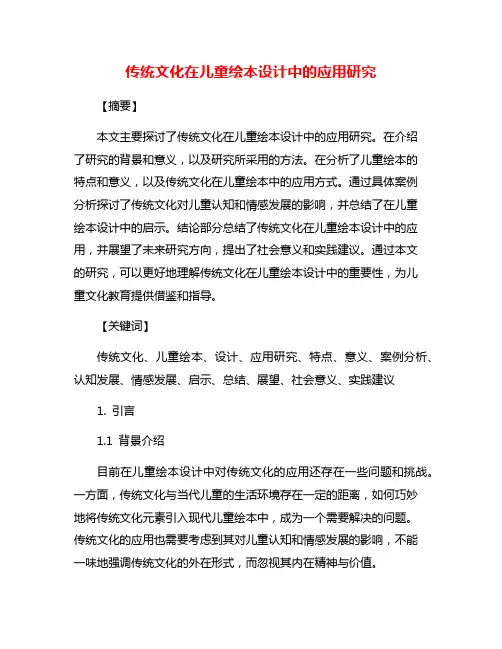 传统文化在儿童绘本设计中的应用研究

【摘要】

本文主要探讨了传统文化在儿童绘本设计中的应用研究。在介绍了研究的背景和意义，以及研究所采用的方法。在分析了儿童绘本的特点和意义，以及传统文化在儿童绘本中的应用方式。通过具体案例分析探讨了传统文化对儿童认知和情感发展的影响，并总结了在儿童绘本设计中的启示。结论部分总结了传统文化在儿童绘本设计中的应用，并展望了未来研究方向，提出了社会意义和实践建议。通过本文的研究，可以更好地理解传统文化在儿童绘本设计中的重要性，为儿童文化教育提供借鉴和指导。

【关键词】

传统文化、儿童绘本、设计、应用研究、特点、意义、案例分析、认知发展、情感发展、启示、总结、展望、社会意义、实践建议

1. 引言

1.1 背景介绍

目前在儿童绘本设计中对传统文化的应用还存在一些问题和挑战。一方面，传统文化与当代儿童的生活环境存在一定的距离，如何巧妙地将传统文化元素引入现代儿童绘本中，成为一个需要解决的问题。传统文化的应用也需要考虑到其对儿童认知和情感发展的影响，不能一味地强调传统文化的外在形式，而忽视其内在精神与价值。